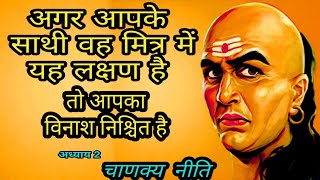 अगर आपके साथी वह मित्र में यह लक्षण है
तो आपका विनाश निश्चित है
अध्याय 2
चाणक्य नीति